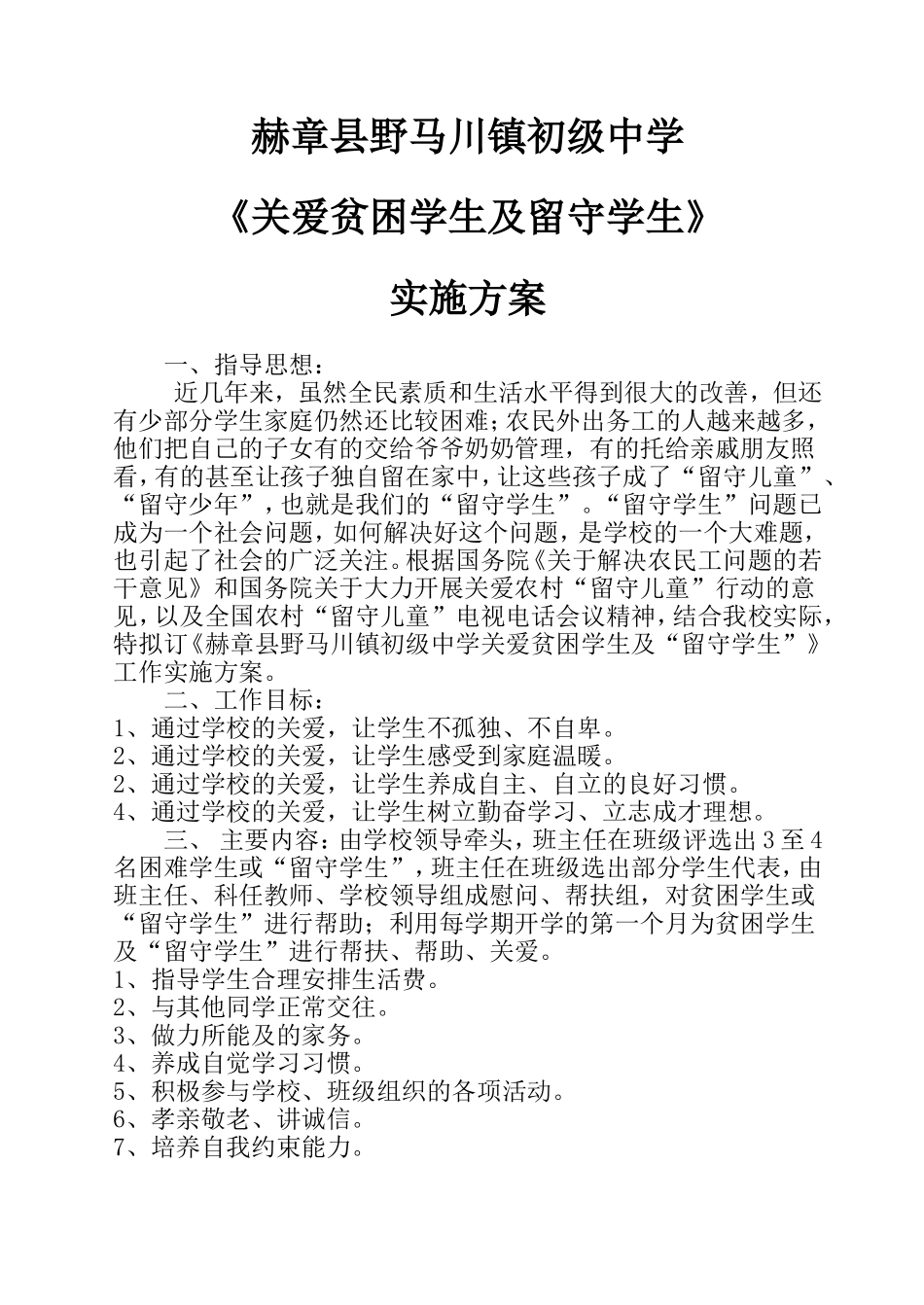 赫章县野马川镇初级中学

《关爱贫困学生及留守学生》

实施方案

一、指导思想：

近几年来，虽然全民素质和生活水平得到很大的改善，但还有少部分学生家庭仍然还比较困难;农民外出务工的人越来越多，他们把自己的子女有的交给爷爷奶奶管理，有的托给亲戚朋友照看，有的甚至让孩子独自留在家中，让这些孩子成了“留守儿童”、“留守少年”，也就是我们的“留守学生”。“留守学生”问题已成为一个社会问题，如何解决好这个问题，是学校的一个大难题，也引起了社会的广泛关注。根据国务院《关于解决农民工问题的若干意见》和国务院关于大力开展关爱农村“留守儿童”行动的意见，以及全国农村“留守儿童”电视电话会议精神，结合我校实际，特拟订《赫章县野马川镇初级中学关爱贫困学生及“留守学生”》工作实施方案。

二、工作目标：
1、通过学校的关爱，让学生不孤独、不自卑。
2、通过学校的关爱，让学生感受到家庭温暖。
2、通过学校的关爱，让学生养成自主、自立的良好习惯。
4、通过学校的关爱，让学生树立勤奋学习、立志成才理想。

三、 主要内容：由学校领导牵头，班主任在班级评选出3至4名困难学生或“留守学生”，班主任在班级选出部分学生代表，由班主任、科任教师、学校领导组成慰问、帮扶组，对贫困学生或“留守学生”进行帮助；利用每学期开学的第一个月为贫困学生及“留守学生”进行帮扶、帮助、关爱。
1、指导学生合理安排生活费。
2、与其他同学正常交往。
3、做力所能及的家务。
4、养成自觉学习习惯。
5、积极参与学校、班级组织的各项活动。
6、孝亲敬老、讲诚信。
7、培养自我约束能力。